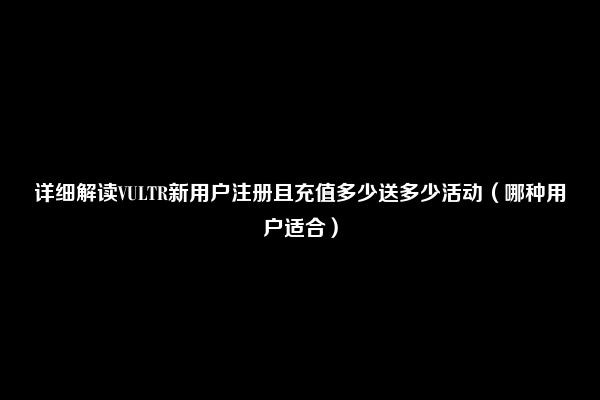 详细解读VULTR新用户注册且充值多少送多少活动（哪种用户适合）